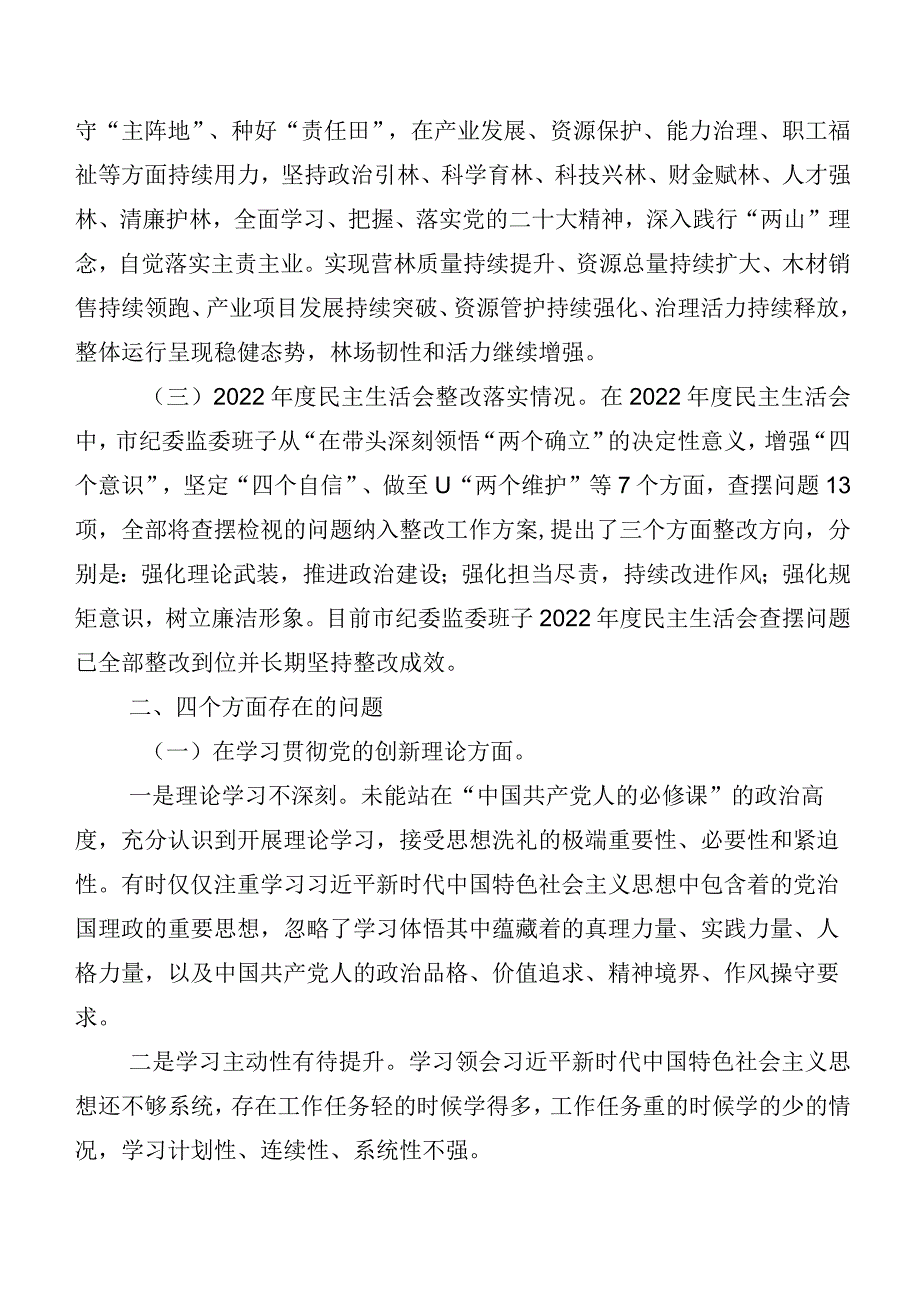 守“主阵地”、种好“责任田”，在产业发展、资源保护、能力治理、职工福祉等方面持续用力，坚持政治引林、科学育林、科技兴林、财金赋林、人才强林、清廉护林，全面学习、把握、落实党的二十大精神，深入践行“两山”理念，自觉落实主责主业。实现营林质量持续提升、资源总量持续扩大、木材销售持续领跑、产业项目发展持续突破、资源管护持续强化、治理活力持续释放，整体运行呈现稳健态势，林场韧性和活力继续增强。

（三）2022年度民主生活会整改落实情况。在2022年度民主生活会中，市纪委监委班子从“在带头深刻领悟“两个确立”的决定性意义，增强“四个意识”，坚定“四个自信”、做至U“两个维护”等7个方面，查摆问题13项，全部将查摆检视的问题纳入整改工作方案，提出了三个方面整改方向，分别是：强化理论武装，推进政治建设；强化担当尽责，持续改进作风；强化规矩意识，树立廉洁形象。目前市纪委监委班子2022年度民主生活会查摆问题已全部整改到位并长期坚持整改成效。

二、四个方面存在的问题

（一）在学习贯彻党的创新理论方面。

一是理论学习不深刻。未能站在“中国共产党人的必修课”的政治高度，充分认识到开展理论学习，接受思想洗礼的极端重要性、必要性和紧迫性。有时仅仅注重学习习近平新时代中国特色社会主义思想中包含着的党治国理政的重要思想，忽略了学习体悟其中蕴藏着的真理力量、实践力量、人格力量，以及中国共产党人的政治品格、价值追求、精神境界、作风操守要求。

二是学习主动性有待提升。学习领会习近平新时代中国特色社会主义思想还不够系统，存在工作任务轻的时候学得多，工作任务重的时候学的少的情况，学习计划性、连续性、系统性不强。